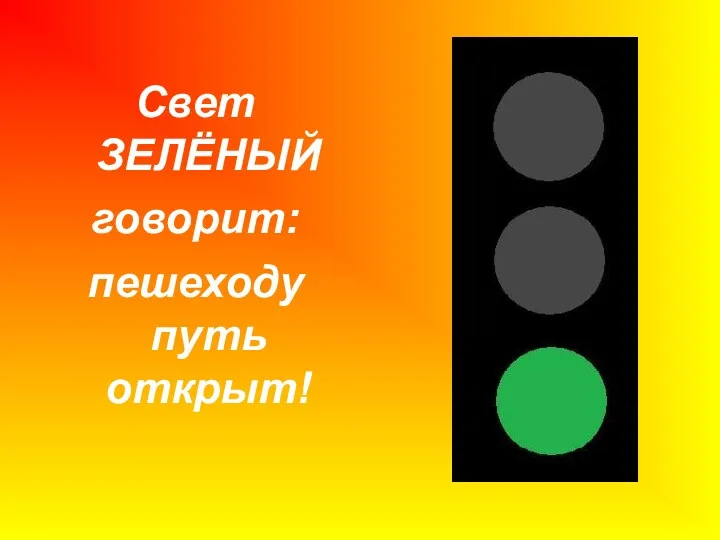 Свет ЗЕЛЁНЫЙ говорит: пешеходу путь открыт!